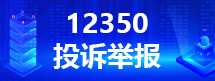 12350
投诉举报